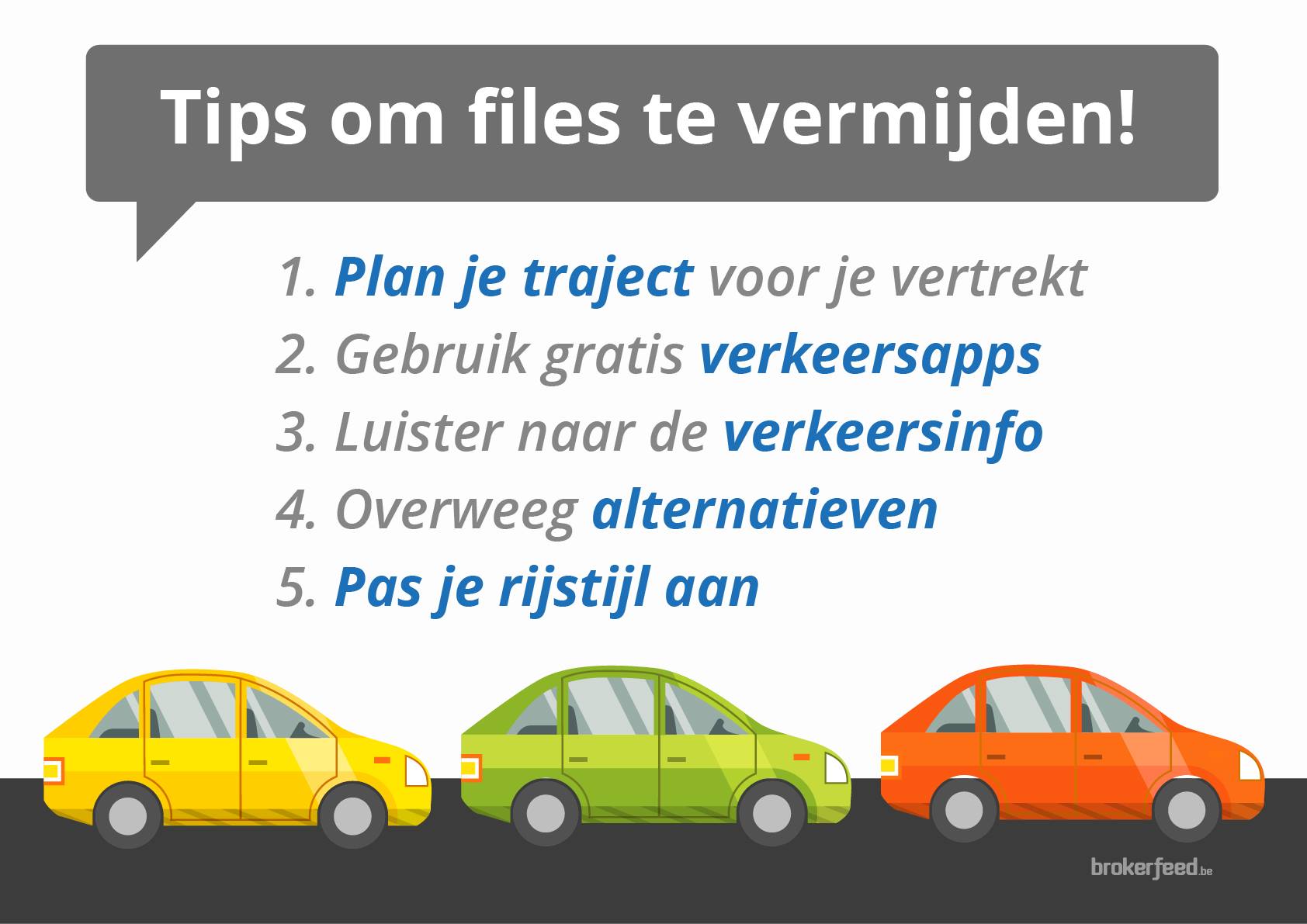 Tips om files te vermijden!

1. Plan je traject voor je vertrekt
2. Gebruik gratis verkeersapps
3. Luister naar de verkeersinfo
4. Overweeg alternatieven
5. Pas je rijstijl aan

brokerfeed.be